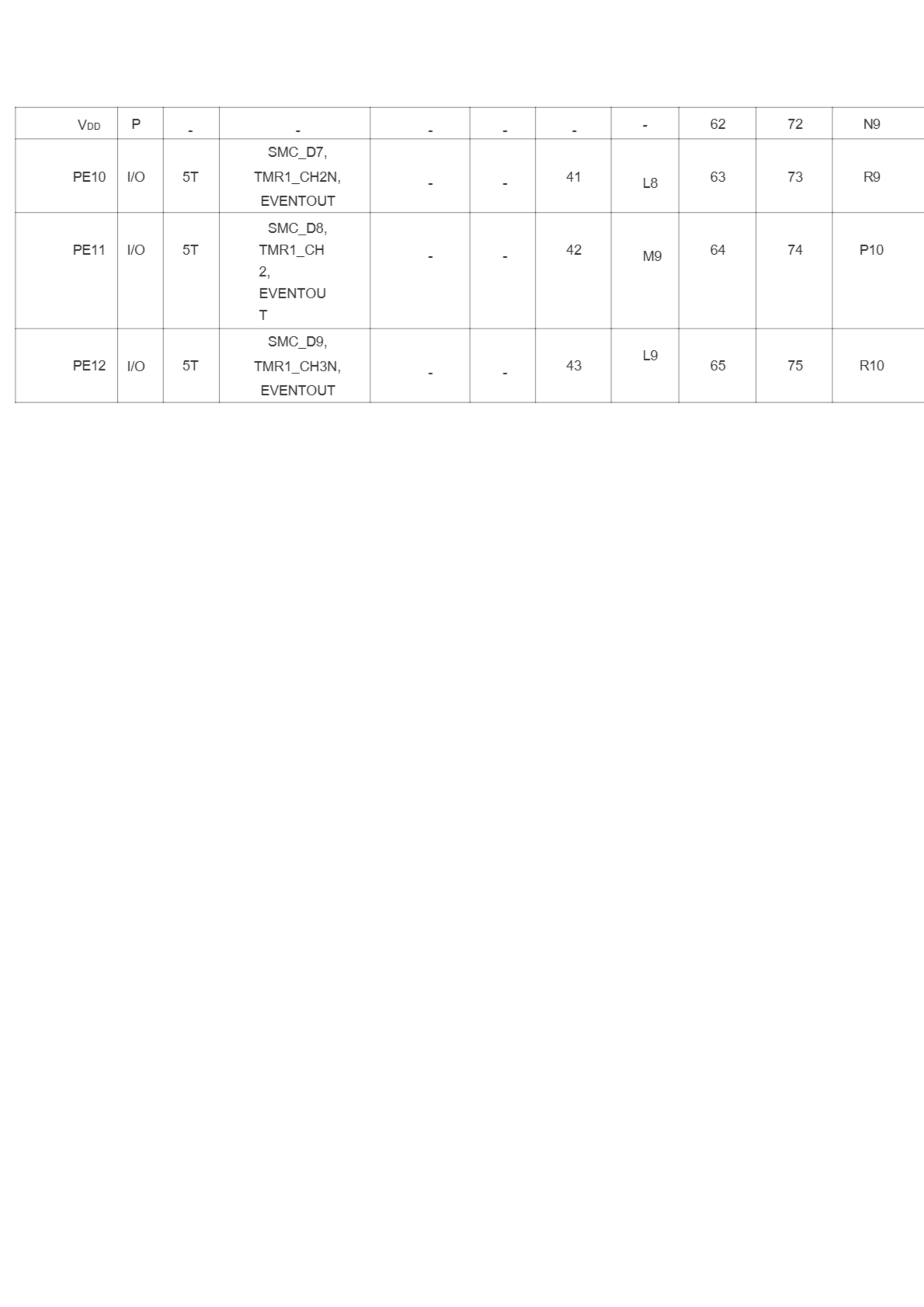 | $V_{DD}$ | P | - | - | - | - | - | - | 62 | 72 | N9 |
|---|---|---|---|---|---|---|---|---|---|---|
| PE10 | I/O | 5T | SMC_D7, TMR1_CH2N, EVENTOUT | - | - | 41 | L8 | 63 | 73 | R9 |
| PE11 | I/O | 5T | SMC_D8, TMR1_CH 2, EVENTOU T | - | - | 42 | M9 | 64 | 74 | P10 |
| PE12 | I/O | 5T | SMC_D9, TMR1_CH3N, EVENTOUT | - | - | 43 | L9 | 65 | 75 | R10 |